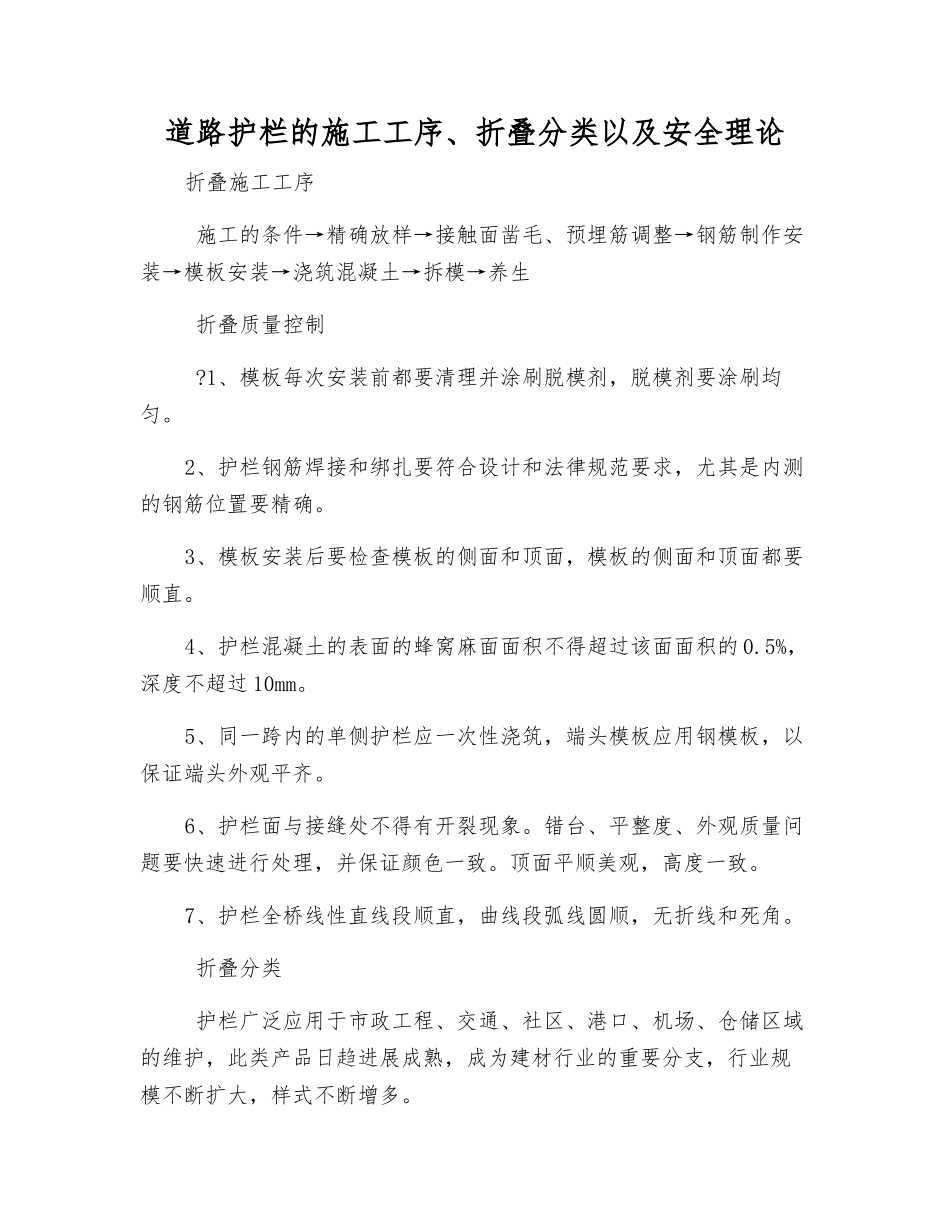 道路护栏的施工工序、折叠分类以及安全理论

折叠施工工序

施工的条件→精确放样→接触面凿毛、预埋筋调整→钢筋制作安装→模板安装→浇筑混凝土→拆模→养生

折叠质量控制

?1、模板每次安装前都要清理并涂刷脱模剂，脱模剂要涂刷均匀。

2、护栏钢筋焊接和绑扎要符合设计和法律规范要求，尤其是内测的钢筋位置要精确。

3、模板安装后要检查模板的侧面和顶面，模板的侧面和顶面都要顺直。

4、护栏混凝土的表面的蜂窝麻面面积不得超过该面面积的0.5%，深度不超过10mm。

5、同一跨内的单侧护栏应一次性浇筑，端头模板应用钢模板，以保证端头外观平齐。

6、护栏面与接缝处不得有开裂现象。错台、平整度、外观质量问题要快速进行处理，并保证颜色一致。顶面平顺美观，高度一致。

7、护栏全桥线性直线段顺直，曲线段弧线圆顺，无折线和死角。

折叠分类

护栏广泛应用于市政工程、交通、社区、港口、机场、仓储区域的维护，此类产品日趋进展成熟，成为建材行业的重要分支，行业规模不断扩大，样式不断增多。